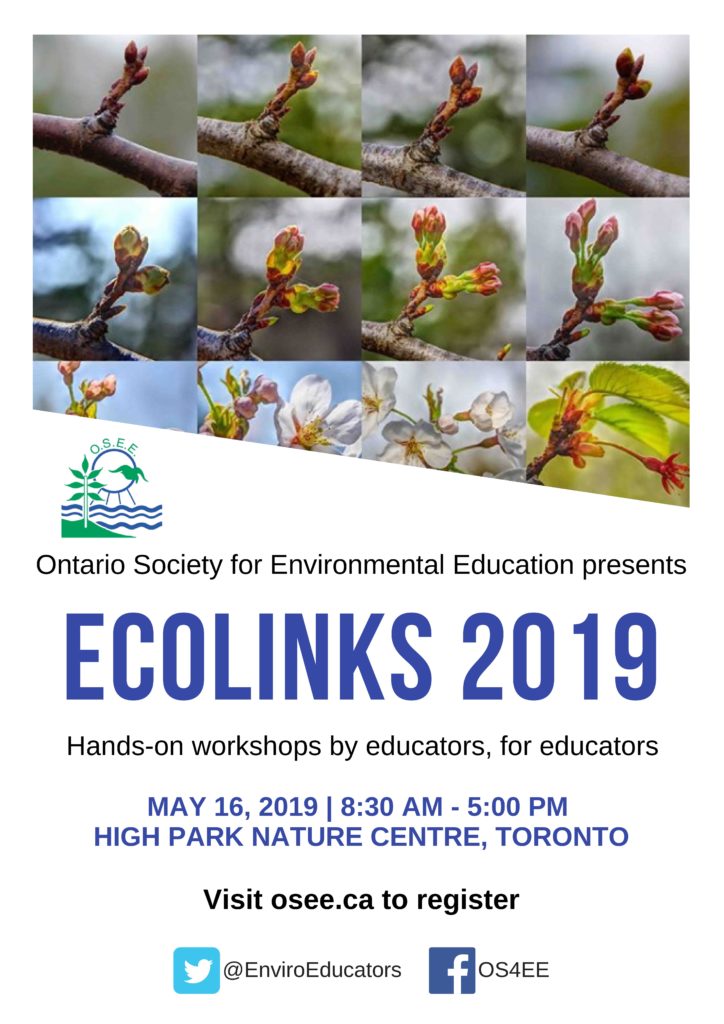 O.S.E.E.

Ontario Society for Environmental Education presents

ECOLINKS 2019

Hands-on workshops by educators, for educators

MAY 16, 2019 | 8:30 AM - 5:00 PM
HIGH PARK NATURE CENTRE, TORONTO

Visit osee.ca to register

@EnviroEducators

OS4EE